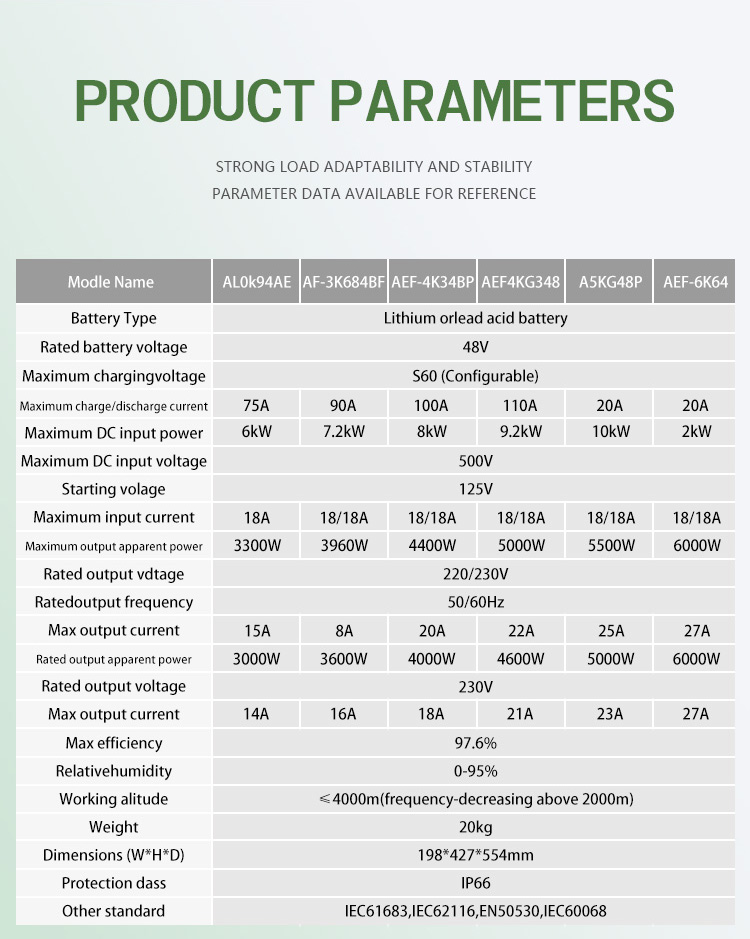 PRODUCT PARAMETERS

STRONG LOAD ADAPTABILITY AND STABILITY
PARAMETER DATA AVAILABLE FOR REFERENCE

| Modle Name | AL0k94AE | AF-3K684BF | AEF-4K34BP | AEF4KG348 | A5KG48P | AEF-6K64 |
|---|---|---|---|---|---|---|
| Battery Type | Lithium orlead acid battery | | | | | |
| Rated battery voltage | 48V | | | | | |
| Maximum chargingvoltage | S60 (Configurable) | | | | | |
| Maximum charge/discharge current | 75A | 90A | 100A | 110A | 20A | 20A |
| Maximum DC input power | 6kW | 7.2kW | 8kW | 9.2kW | 10kW | 2kW |
| Maximum DC input voltage | 500V | | | | | |
| Starting volage | 125V | | | | | |
| Maximum input current | 18A | 18/18A | 18/18A | 18/18A | 18/18A | 18/18A |
| Maximum output apparent power | 3300W | 3960W | 4400W | 5000W | 5500W | 6000W |
| Rated output vdtage | 220/230V | | | | | |
| Ratedoutput frequency | 50/60Hz | | | | | |
| Max output current | 15A | 8A | 20A | 22A | 25A | 27A |
| Rated output apparent power | 3000W | 3600W | 4000W | 4600W | 5000W | 6000W |
| Rated output voltage | 230V | | | | | |
| Max output current | 14A | 16A | 18A | 21A | 23A | 27A |
| Max efficiency | 97.6% | | | | | |
| Relativehumidity | 0-95% | | | | | |
| Working alitude | ≤4000m(frequency-decreasing above 2000m) | | | | | |
| Weight | 20kg | | | | | |
| Dimensions (W*H*D) | 198*427*554mm | | | | | |
| Protection dass | IP66 | | | | | |
| Other standard | IEC61683,IEC62116,EN50530,IEC60068 | | | | | |